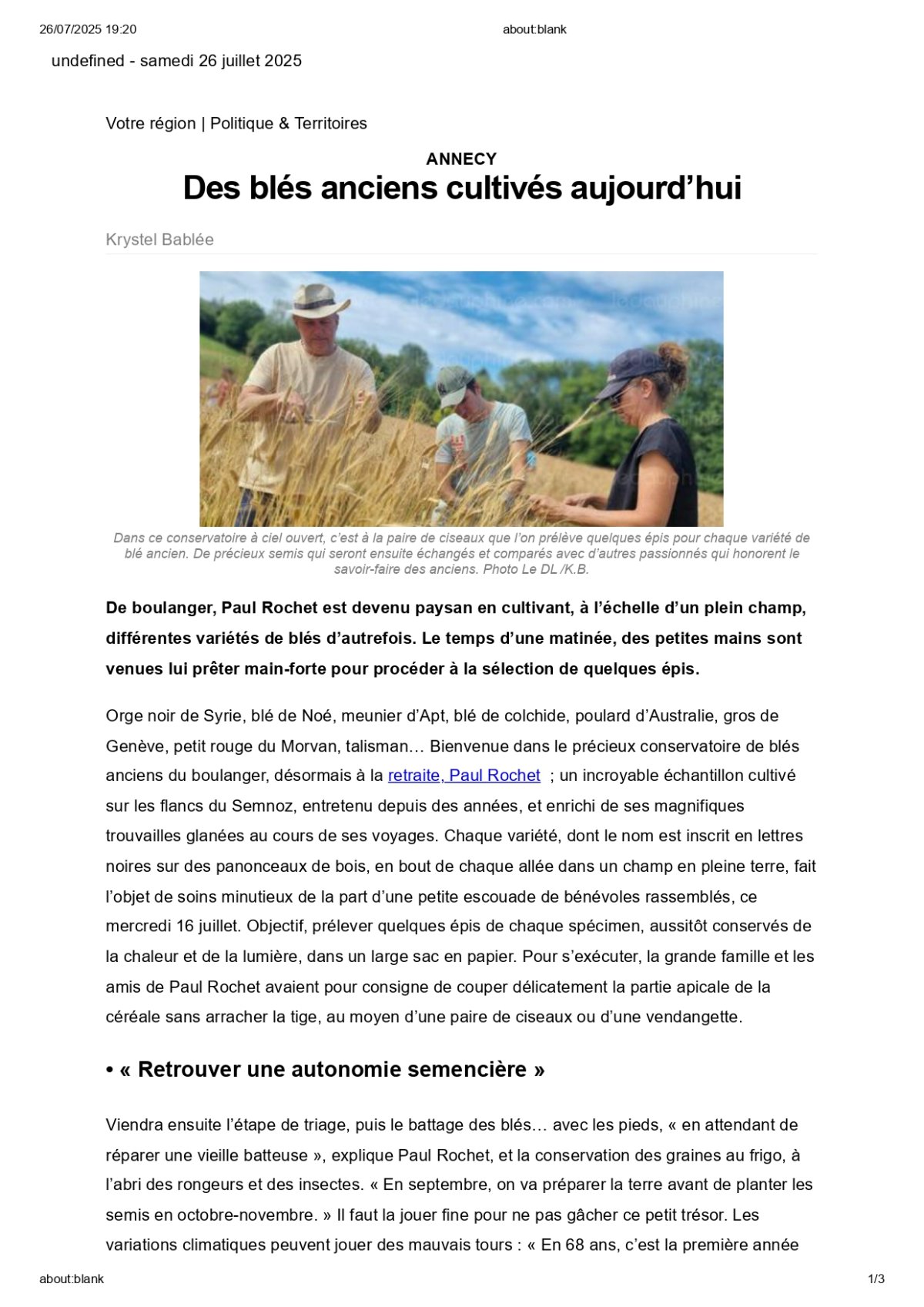 26/07/2025 19:20 about:blank

undefined - samedi 26 juillet 2025

Votre région | Politique & Territoires

ANNECY

Des blés anciens cultivés aujourd’hui

Krystel Bablée

Dans ce conservatoire à ciel ouvert, c’est à la paire de ciseaux que l’on prélève quelques épis pour chaque variété de blé ancien. De précieux semis qui seront ensuite échangés et comparés avec d’autres passionnés qui honorent le savoir-faire des anciens. Photo Le DL /K.B.

De boulanger, Paul Rochet est devenu paysan en cultivant, à l’échelle d’un plein champ, différentes variétés de blés d’autrefois. Le temps d’une matinée, des petites mains sont venues lui prêter main-forte pour procéder à la sélection de quelques épis.

Orge noir de Syrie, blé de Noé, meunier d’Apt, blé de colchide, poulard d’Australie, gros de Genève, petit rouge du Morvan, talisman… Bienvenue dans le précieux conservatoire de blés anciens du boulanger, désormais à la retraite, Paul Rochet ; un incroyable échantillon cultivé sur les flancs du Semnoz, entretenu depuis des années, et enrichi de ses magnifiques trouvailles glanées au cours de ses voyages. Chaque variété, dont le nom est inscrit en lettres noires sur des panonceaux de bois, en bout de chaque allée dans un champ en pleine terre, fait l’objet de soins minutieux de la part d’une petite escouade de bénévoles rassemblés, ce mercredi 16 juillet. Objectif, prélever quelques épis de chaque spécimen, aussitôt conservés de la chaleur et de la lumière, dans un large sac en papier. Pour s’exécuter, la grande famille et les amis de Paul Rochet avaient pour consigne de couper délicatement la partie apicale de la céréale sans arracher la tige, au moyen d’une paire de ciseaux ou d’une vendangette.

• « Retrouver une autonomie semencière »

Viendra ensuite l’étape de triage, puis le battage des blés… avec les pieds, « en attendant de réparer une vieille batteuse », explique Paul Rochet, et la conservation des graines au frigo, à l’abri des rongeurs et des insectes. « En septembre, on va préparer la terre avant de planter les semis en octobre-novembre. » Il faut la jouer fine pour ne pas gâcher ce petit trésor. Les variations climatiques peuvent jouer des mauvais tours : « En 68 ans, c’est la première année

about:blank 1/3